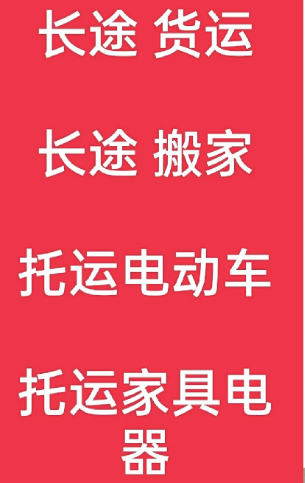 长途 货运

长途 搬家

托运电动车

托运家具电器